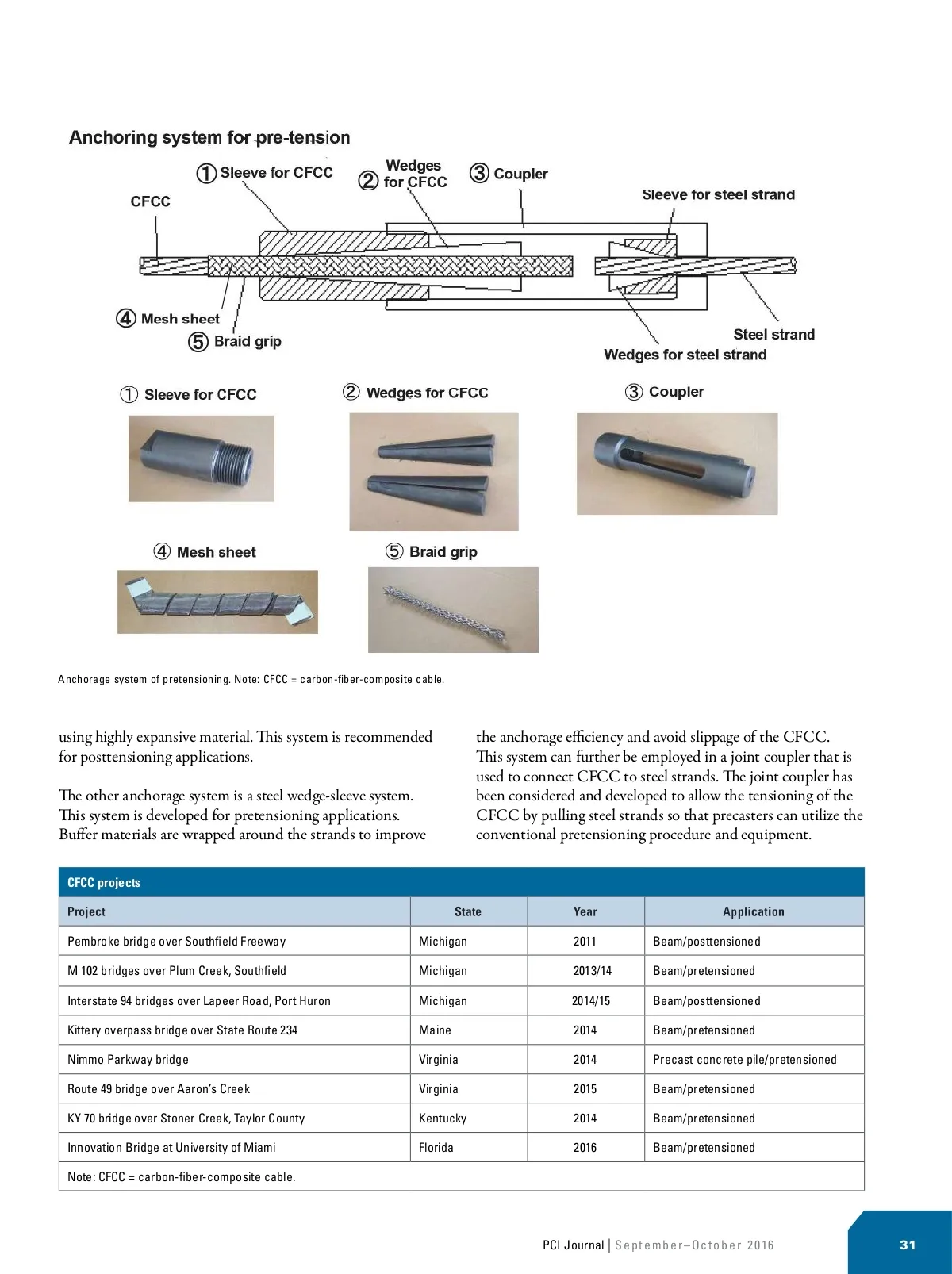 Anchoring system for pre-tension

① Sleeve for CFCC
② Wedges for CFCC
③ Coupler
CFCC
Sleeve for steel strand
④ Mesh sheet
⑤ Braid grip
Steel strand
Wedges for steel strand

① Sleeve for CFCC
② Wedges for CFCC
③ Coupler
④ Mesh sheet
⑤ Braid grip

Anchorage system of pretensioning. Note: CFCC = carbon-fiber-composite cable.

using highly expansive material. This system is recommended for posttensioning applications.

The other anchorage system is a steel wedge-sleeve system. This system is developed for pretensioning applications. Buffer materials are wrapped around the strands to improve the anchorage efficiency and avoid slippage of the CFCC. This system can further be employed in a joint coupler that is used to connect CFCC to steel strands. The joint coupler has been considered and developed to allow the tensioning of the CFCC by pulling steel strands so that precasters can utilize the conventional pretensioning procedure and equipment.

CFCC projects

| Project | State | Year | Application |
|---|---|---|---|
| Pembroke bridge over Southfield Freeway | Michigan | 2011 | Beam/posttensioned |
| M 102 bridges over Plum Creek, Southfield | Michigan | 2013/14 | Beam/pretensioned |
| Interstate 94 bridges over Lapeer Road, Port Huron | Michigan | 2014/15 | Beam/posttensioned |
| Kittery overpass bridge over State Route 234 | Maine | 2014 | Beam/pretensioned |
| Nimmo Parkway bridge | Virginia | 2014 | Precast concrete pile/pretensioned |
| Route 49 bridge over Aaron's Creek | Virginia | 2015 | Beam/pretensioned |
| KY 70 bridge over Stoner Creek, Taylor County | Kentucky | 2014 | Beam/pretensioned |
| Innovation Bridge at University of Miami | Florida | 2016 | Beam/pretensioned |

Note: CFCC = carbon-fiber-composite cable.

PCI Journal | September–October 2016

31